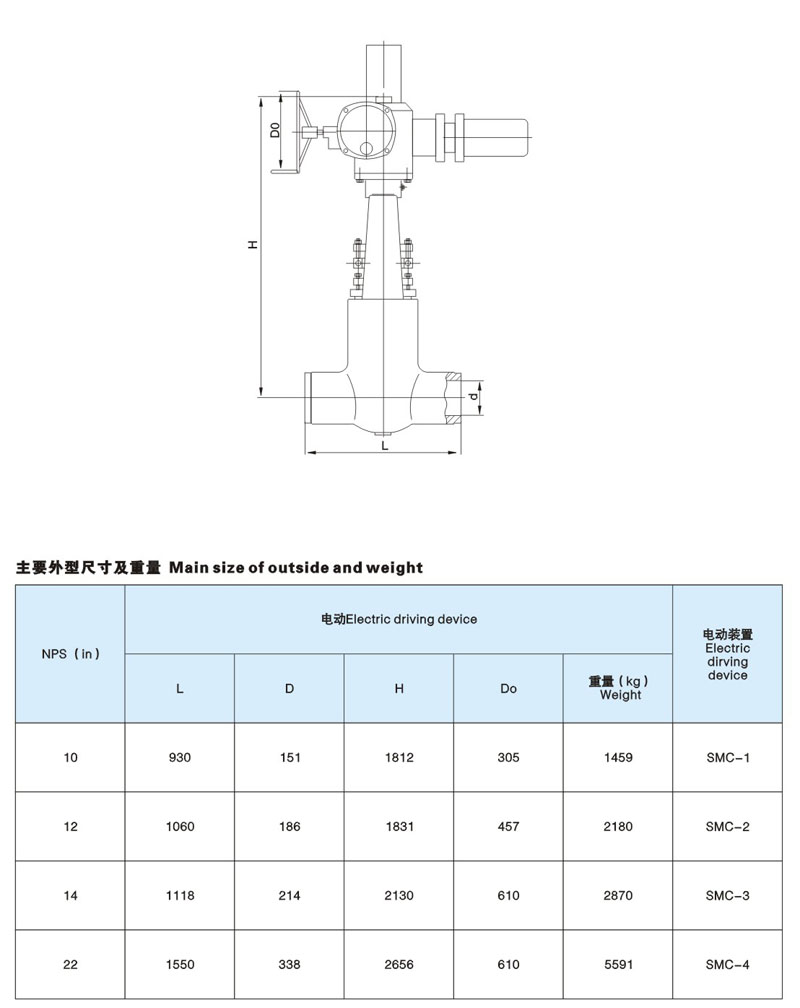 D0

H

d

L

主要外型尺寸及重量 Main size of outside and weight

| NPS（in） | 电动Electric driving device | | | | | 电动装置 Electric dirving device |
|---|---|---|---|---|---|---|
| | L | D | H | Do | 重量（kg） Weight | |
| 10 | 930 | 151 | 1812 | 305 | 1459 | SMC-1 |
| 12 | 1060 | 186 | 1831 | 457 | 2180 | SMC-2 |
| 14 | 1118 | 214 | 2130 | 610 | 2870 | SMC-3 |
| 22 | 1550 | 338 | 2656 | 610 | 5591 | SMC-4 |